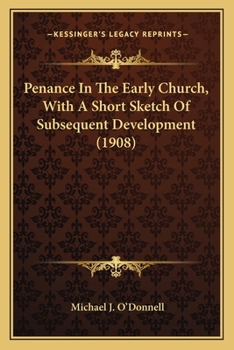 —KESSINGER'S LEGACY REPRINTS—

Penance In The Early Church, With A Short Sketch Of Subsequent Development (1908)

Michael J. O'Donnell